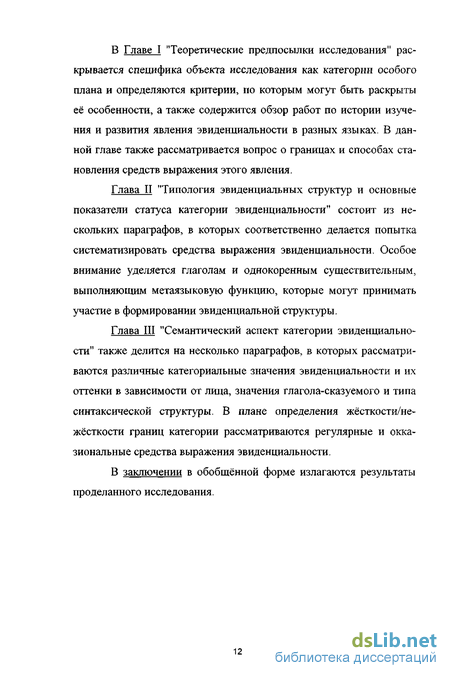 В Главе I "Теоретические предпосылки исследования" раскрывается специфика объекта исследования как категории особого плана и определяются критерии, по которым могут быть раскрыты её особенности, а также содержится обзор работ по истории изучения и развития явления эвиденциальности в разных языках. В данной главе также рассматривается вопрос о границах и способах становления средств выражения этого явления.

Глава II "Типология эвиденциальных структур и основные показатели статуса категории эвиденциальности" состоит из нескольких параграфов, в которых соответственно делается попытка систематизировать средства выражения эвиденциальности. Особое внимание уделяется глаголам и однокоренным существительным, выполняющим метаязыковую функцию, которые могут принимать участие в формировании эвиденциальной структуры.

Глава III "Семантический аспект категории эвиденциальности" также делится на несколько параграфов, в которых рассматриваются различные категориальные значения эвиденциальности и их оттенки в зависимости от лица, значения глагола-сказуемого и типа синтаксической структуры. В плане определения жёсткости/нежёсткости границ категории рассматриваются регулярные и окказиональные средства выражения эвиденциальности.

В заключении в обобщённой форме излагаются результаты проделанного исследования.

12

dsLib.net
библиотека диссертаций